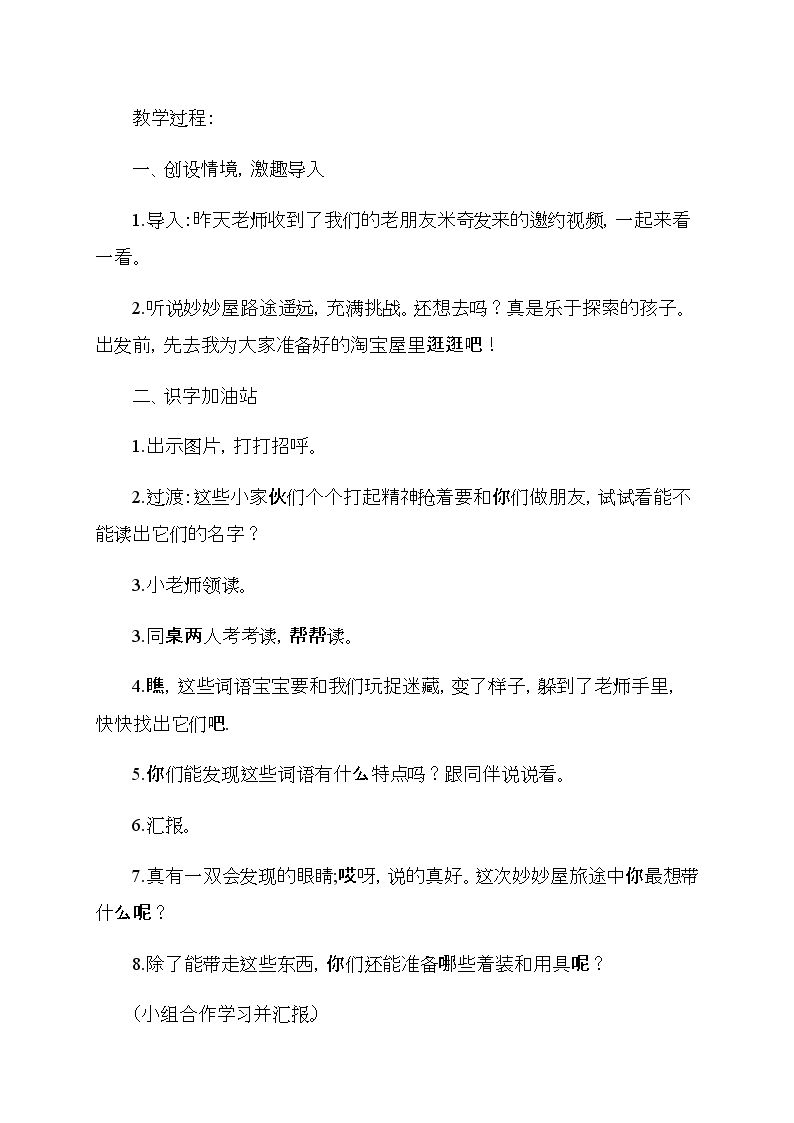 教学过程：

一、创设情境，激趣导入

1.导入：昨天老师收到了我们的老朋友米奇发来的邀约视频，一起来看一看。

2.听说妙妙屋路途遥远，充满挑战。还想去吗？真是乐于探索的孩子。出发前，先去我为大家准备好的淘宝屋里逛逛吧！

二、识字加油站

1.出示图片，打打招呼。

2.过渡：这些小家伙们个个打起精神抢着要和你们做朋友，试试看能不能读出它们的名字？

3.小老师领读。

3.同桌两人考考读，帮帮读。

4.瞧，这些词语宝宝要和我们玩捉迷藏，变了样子，躲到了老师手里，快快找出它们吧.

5.你们能发现这些词语有什么特点吗？跟同伴说说看。

6.汇报。

7.真有一双会发现的眼睛;哎呀，说的真好。这次妙妙屋旅途中你最想带什么呢？

8.除了能带走这些东西，你们还能准备哪些着装和用具呢？

（小组合作学习并汇报）